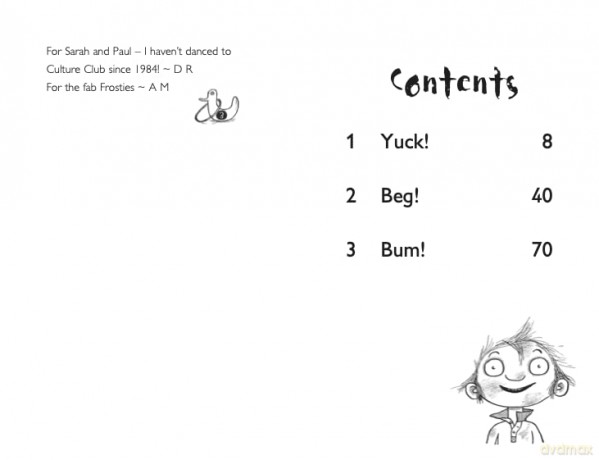 For Sarah and Paul – I haven't danced to Culture Club since 1984! ~ D R
For the fab Frosties ~ A M

Contents

1 Yuck! 8

2 Beg! 40

3 Bum! 70

dvdmax